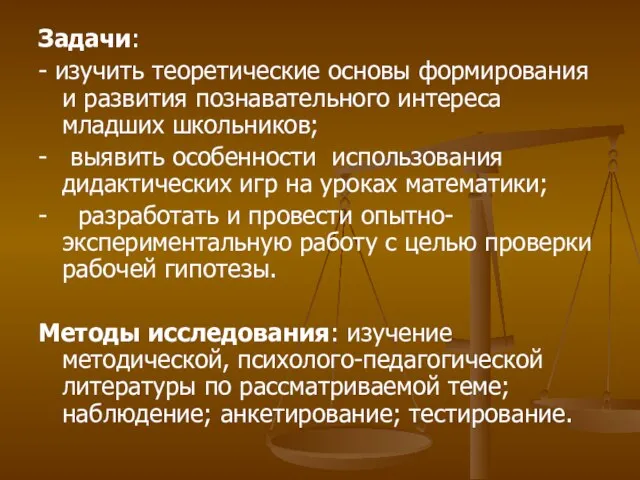 Задачи:
- изучить теоретические основы формирования и развития познавательного интереса младших школьников;
- выявить особенности использования дидактических игр на уроках математики;
- разработать и провести опытно-экспериментальную работу с целью проверки рабочей гипотезы.

Методы исследования: изучение методической, психолого-педагогической литературы по рассматриваемой теме; наблюдение; анкетирование; тестирование.